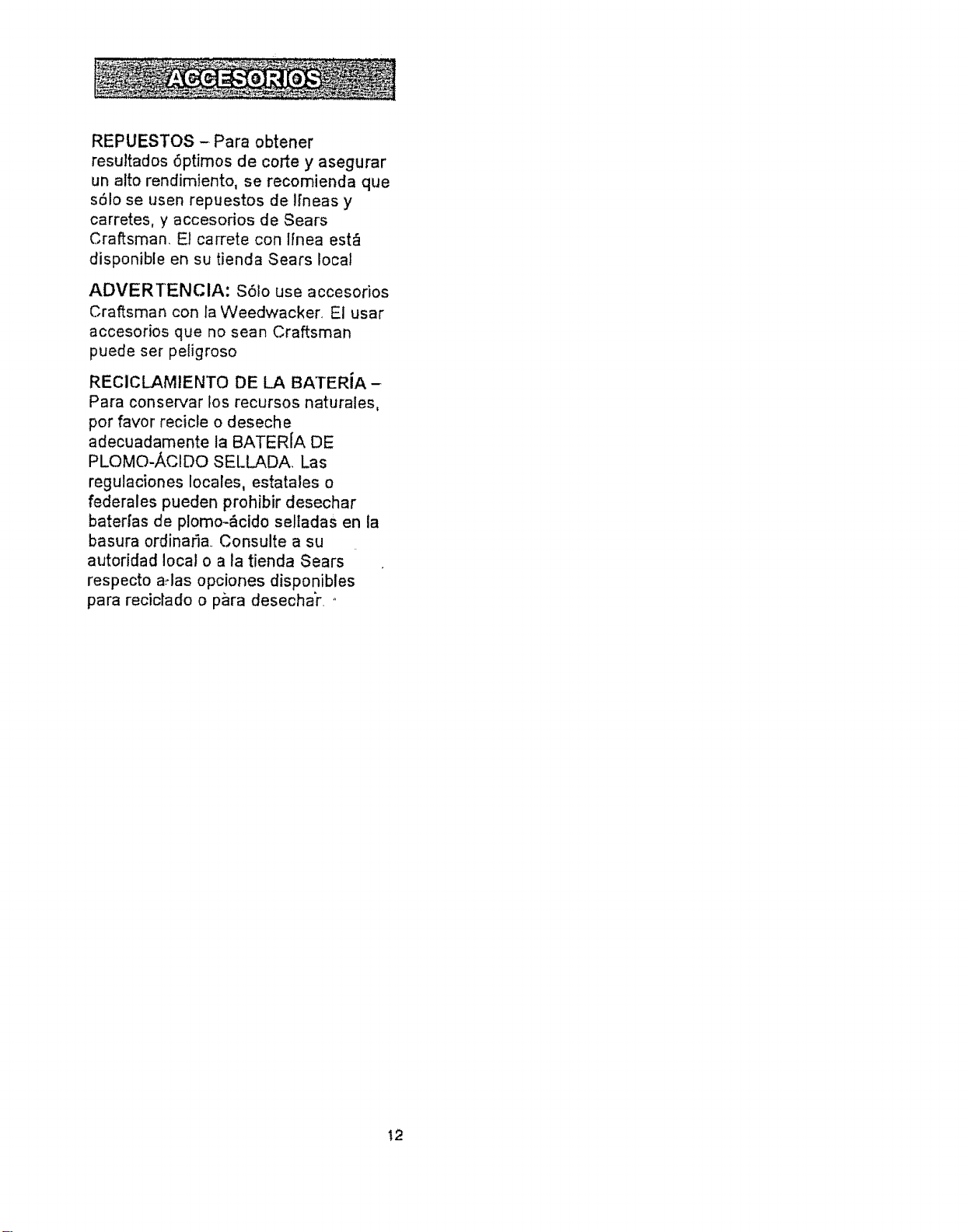 ACCESORIOS

REPUESTOS – Para obtener resultados óptimos de corte y asegurar un alto rendimiento, se recomienda que sólo se usen repuestos de líneas y carretes, y accesorios de Sears Craftsman. El carrete con línea está disponible en su tienda Sears local

ADVERTENCIA: Sólo use accesorios Craftsman con la Weedwacker. El usar accesorios que no sean Craftsman puede ser peligroso

RECICLAMIENTO DE LA BATERÍA – Para conservar los recursos naturales, por favor recicle o deseche adecuadamente la BATERÍA DE PLOMO-ÁCIDO SELLADA. Las regulaciones locales, estatales o federales pueden prohibir desechar baterías de plomo-ácido selladas en la basura ordinaria. Consulte a su autoridad local o a la tienda Sears respecto a las opciones disponibles para reciclado o para desechar.

12